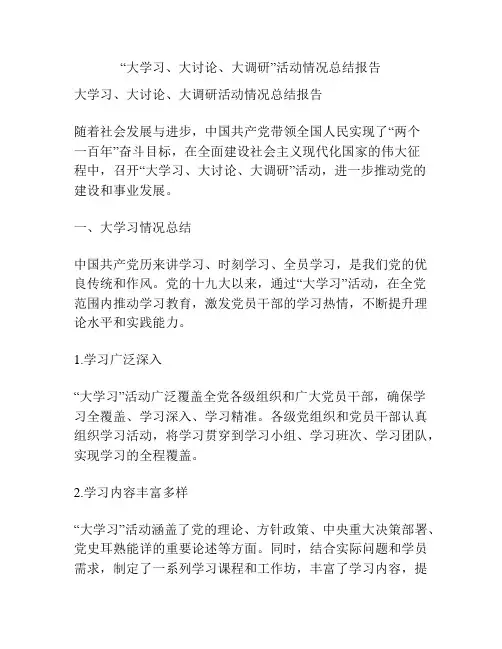 “大学习、大讨论、大调研”活动情况总结报告

大学习、大讨论、大调研活动情况总结报告

随着社会发展与进步，中国共产党带领全国人民实现了“两个一百年”奋斗目标，在全面建设社会主义现代化国家的伟大征程中，召开“大学习、大讨论、大调研”活动，进一步推动党的建设和事业发展。

一、大学习情况总结

中国共产党历来讲学习、时刻学习、全员学习，是我们党的优良传统和作风。党的十九大以来，通过“大学习”活动，在全党范围内推动学习教育，激发党员干部的学习热情，不断提升理论水平和实践能力。

1.学习广泛深入

“大学习”活动广泛覆盖全党各级组织和广大党员干部，确保学习全覆盖、学习深入、学习精准。各级党组织和党员干部认真组织学习活动，将学习贯穿到学习小组、学习班次、学习团队，实现学习的全程覆盖。

2.学习内容丰富多样

“大学习”活动涵盖了党的理论、方针政策、中央重大决策部署、党史耳熟能详的重要论述等方面。同时，结合实际问题和学员需求，制定了一系列学习课程和工作坊，丰富了学习内容，提